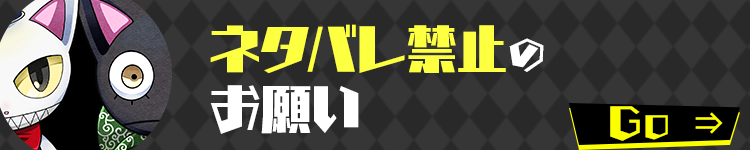 ネタバレ禁止の
お願い

Go ⇒